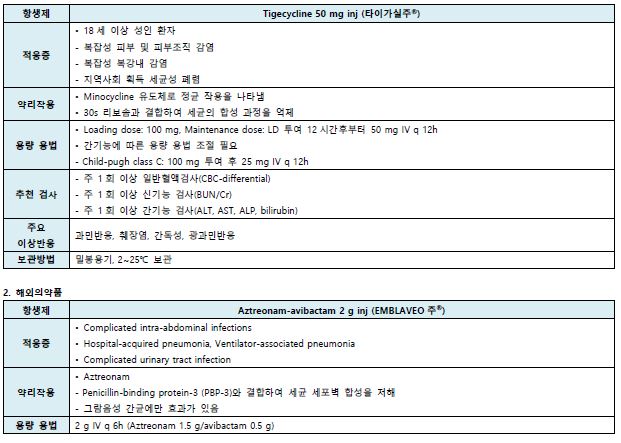 | 항생제 | Tigecycline 50 mg inj (타이가실주®) |
|---|---|
| 적응증 | • 18 세 이상 성인 환자<br>- 복잡성 피부 및 피부조직 감염<br>- 복잡성 복강내 감염<br>- 지역사회 획득 세균성 폐렴 |
| 약리작용 | • Minocycline 유도체로 정균 작용을 나타냄<br>• 30s 리보솜과 결합하여 세균의 합성 과정을 억제 |
| 용량 용법 | • Loading dose: 100 mg, Maintenance dose: LD 투여 12 시간후부터 50 mg IV q 12h<br>• 간기능에 따른 용량 용법 조절 필요<br>- Child-pugh class C: 100 mg 투여 후 25 mg IV q 12h |
| 추천 검사 | - 주 1 회 이상 일반혈액검사(CBC-differential)<br>- 주 1 회 이상 신기능 검사(BUN/Cr)<br>- 주 1 회 이상 간기능 검사(ALT, AST, ALP, bilirubin) |
| 주요 이상반응 | 과민반응, 췌장염, 간독성, 광과민반응 |
| 보관방법 | 밀봉용기, 2~25℃ 보관 |

2. 해외의약품

| 항생제 | Aztreonam-avibactam 2 g inj (EMBLAVEO 주®) |
|---|---|
| 적응증 | • Complicated intra-abdominal infections<br>• Hospital-acquired pneumonia, Ventilator-associated pneumonia<br>• Complicated urinary tract infection |
| 약리작용 | • Aztreonam<br>- Penicillin-binding protein-3 (PBP-3)와 결합하여 세균 세포벽 합성을 저해<br>- 그람음성 간균에만 효과가 있음 |
| 용량 용법 | 2 g IV q 6h (Aztreonam 1.5 g/avibactam 0.5 g) |